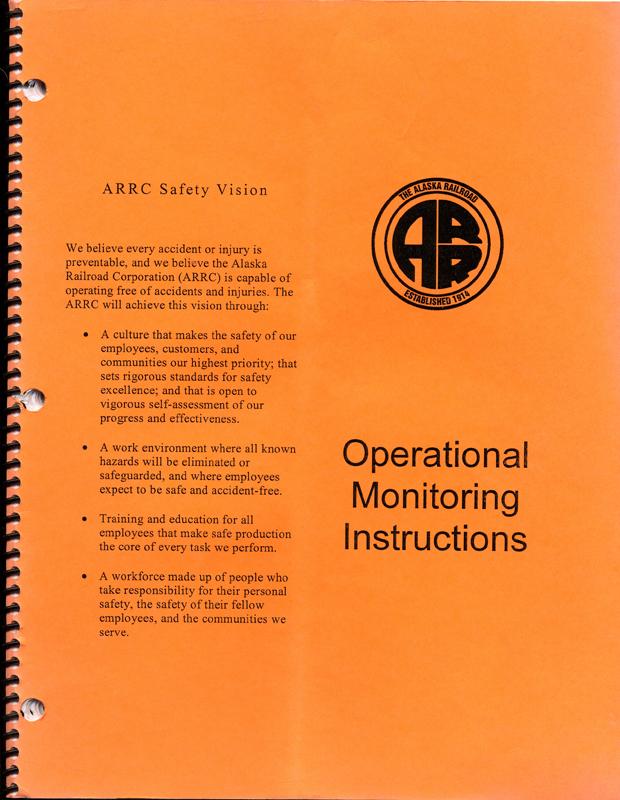 ARRC Safety Vision

We believe every accident or injury is preventable, and we believe the Alaska Railroad Corporation (ARRC) is capable of operating free of accidents and injuries. The ARRC will achieve this vision through:

• A culture that makes the safety of our employees, customers, and communities our highest priority; that sets rigorous standards for safety excellence; and that is open to vigorous self-assessment of our progress and effectiveness.

• A work environment where all known hazards will be eliminated or safeguarded, and where employees expect to be safe and accident-free.

• Training and education for all employees that make safe production the core of every task we perform.

• A workforce made up of people who take responsibility for their personal safety, the safety of their fellow employees, and the communities we serve.

THE ALASKA RAILROAD
ARR
ESTABLISHED 1914

Operational Monitoring Instructions